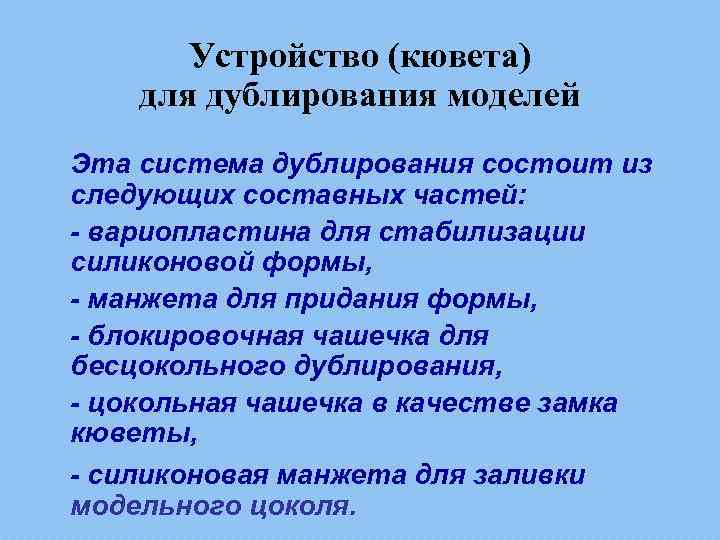 Устройство (кювета)
для дублирования моделей

Эта система дублирования состоит из следующих составных частей:

- вариопластина для стабилизации силиконовой формы,

- манжета для придания формы,

- блокировочная чашечка для бесцокольного дублирования,

- цокольная чашечка в качестве замка кюветы,

- силиконовая манжета для заливки модельного цоколя.